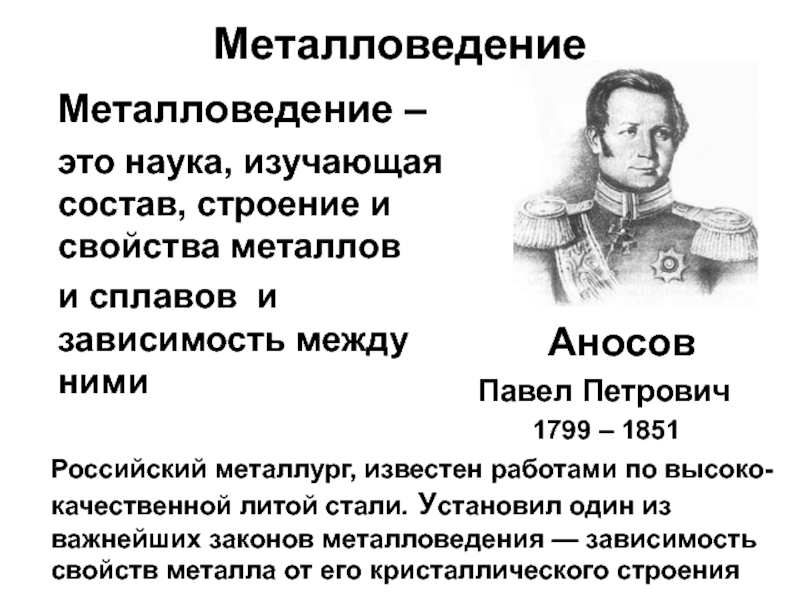 Металловедение

Металловедение – это наука, изучающая состав, строение и свойства металлов и сплавов и зависимость между ними

Аносов
Павел Петрович
1799 – 1851

Российский металлург, известен работами по высококачественной литой стали. Установил один из важнейших законов металловедения — зависимость свойств металла от его кристаллического строения